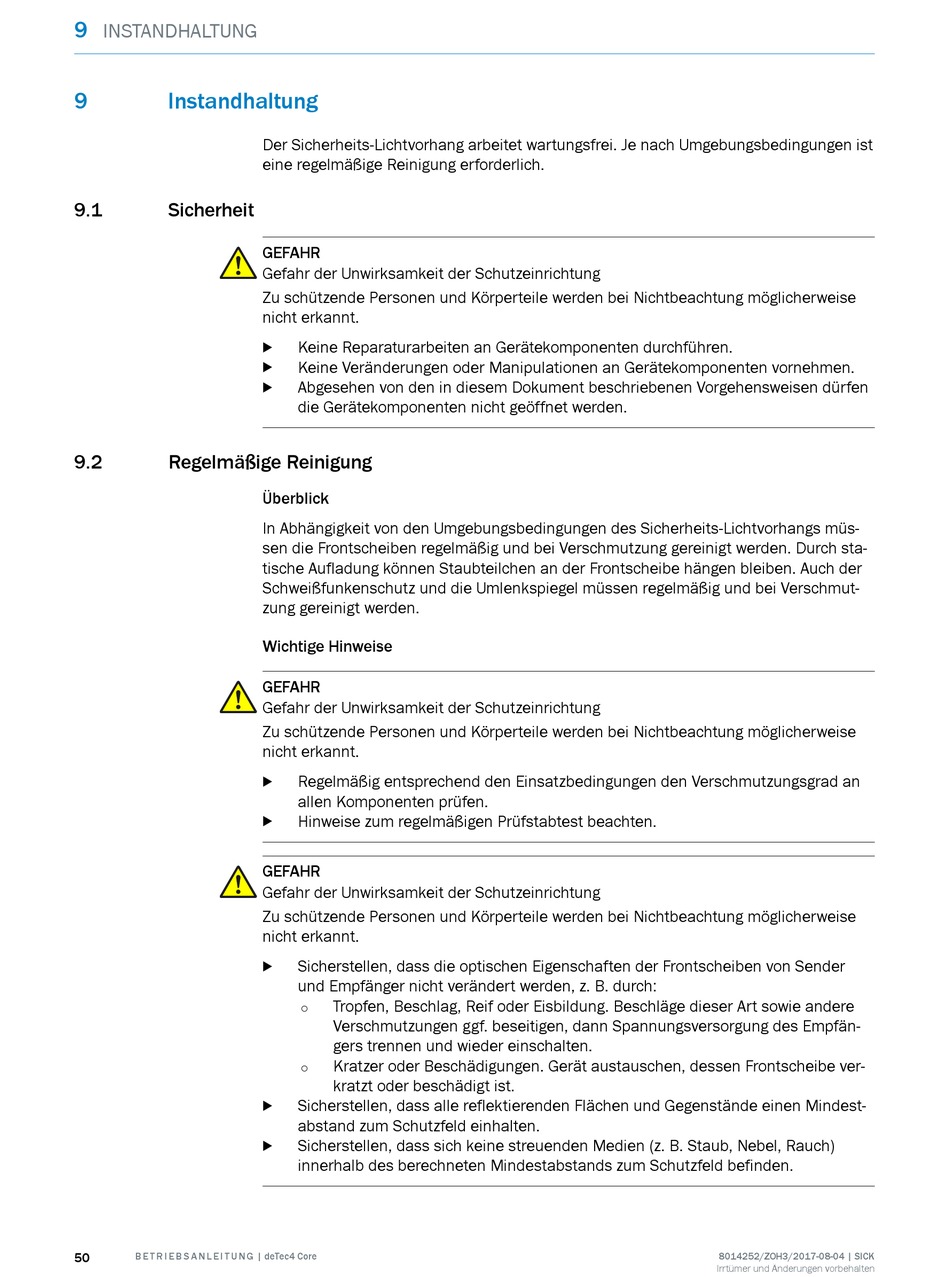 9 INSTANDHALTUNG

9 Instandhaltung

Der Sicherheits-Lichtvorhang arbeitet wartungsfrei. Je nach Umgebungsbedingungen ist eine regelmäßige Reinigung erforderlich.

9.1 Sicherheit

GEFAHR
Gefahr der Unwirksamkeit der Schutzeinrichtung
Zu schützende Personen und Körperteile werden bei Nichtbeachtung möglicherweise nicht erkannt.

▶ Keine Reparaturarbeiten an Gerätekomponenten durchführen.
▶ Keine Veränderungen oder Manipulationen an Gerätekomponenten vornehmen.
▶ Abgesehen von den in diesem Dokument beschriebenen Vorgehensweisen dürfen die Gerätekomponenten nicht geöffnet werden.

9.2 Regelmäßige Reinigung

Überblick

In Abhängigkeit von den Umgebungsbedingungen des Sicherheits-Lichtvorhangs müssen die Frontscheiben regelmäßig und bei Verschmutzung gereinigt werden. Durch statische Aufladung können Staubteilchen an der Frontscheibe hängen bleiben. Auch der Schweißfunkenschutz und die Umlenkspiegel müssen regelmäßig und bei Verschmutzung gereinigt werden.

Wichtige Hinweise

GEFAHR
Gefahr der Unwirksamkeit der Schutzeinrichtung
Zu schützende Personen und Körperteile werden bei Nichtbeachtung möglicherweise nicht erkannt.

▶ Regelmäßig entsprechend den Einsatzbedingungen den Verschmutzungsgrad an allen Komponenten prüfen.
▶ Hinweise zum regelmäßigen Prüfstabtest beachten.

GEFAHR
Gefahr der Unwirksamkeit der Schutzeinrichtung
Zu schützende Personen und Körperteile werden bei Nichtbeachtung möglicherweise nicht erkannt.

▶ Sicherstellen, dass die optischen Eigenschaften der Frontscheiben von Sender und Empfänger nicht verändert werden, z. B. durch:
○ Tropfen, Beschlag, Reif oder Eisbildung. Beschläge dieser Art sowie andere Verschmutzungen ggf. beseitigen, dann Spannungsversorgung des Empfängers trennen und wieder einschalten.
○ Kratzer oder Beschädigungen. Gerät austauschen, dessen Frontscheibe verkratzt oder beschädigt ist.
▶ Sicherstellen, dass alle reflektierenden Flächen und Gegenstände einen Mindestabstand zum Schutzfeld einhalten.
▶ Sicherstellen, dass sich keine streuenden Medien (z. B. Staub, Nebel, Rauch) innerhalb des berechneten Mindestabstands zum Schutzfeld befinden.

50 BETRIEBSANLEITUNG | deTec4 Core 8014252/ZOH3/2017-08-04 | SICK
Irrtümer und Änderungen vorbehalten